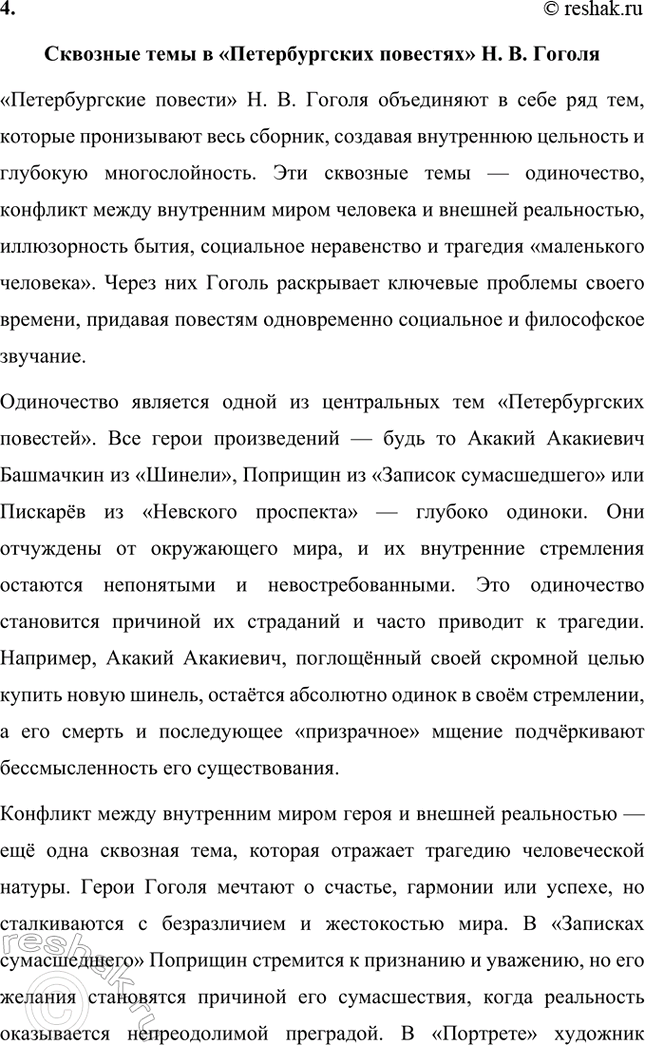 4.

© reshak.ru

Сквозные темы в «Петербургских повестях» Н. В. Гоголя

«Петербургские повести» Н. В. Гоголя объединяют в себе ряд тем, которые пронизывают весь сборник, создавая внутреннюю цельность и глубокую многослойность. Эти сквозные темы — одиночество, конфликт между внутренним миром человека и внешней реальностью, иллюзорность бытия, социальное неравенство и трагедия «маленького человека». Через них Гоголь раскрывает ключевые проблемы своего времени, придавая повестям одновременно социальное и философское звучание.

Одиночество является одной из центральных тем «Петербургских повестей». Все герои произведений — будь то Акакий Акакиевич Башмачкин из «Шинели», Поприщин из «Записок сумасшедшего» или Пискарёв из «Невского проспекта» — глубоко одиноки. Они отчуждены от окружающего мира, и их внутренние стремления остаются непонятыми и невостребованными. Это одиночество становится причиной их страданий и часто приводит к трагедии. Например, Акакий Акакиевич, поглощённый своей скромной целью купить новую шинель, остаётся абсолютно одинок в своём стремлении, а его смерть и последующее «призрачное» мщение подчёркивают бессмысленность его существования.

Конфликт между внутренним миром героя и внешней реальностью — ещё одна сквозная тема, которая отражает трагедию человеческой натуры. Герои Гоголя мечтают о счастье, гармонии или успехе, но сталкиваются с безразличием и жестокостью мира. В «Записках сумасшедшего» Поприщин стремится к признанию и уважению, но его желания становятся причиной его сумасшествия, когда реальность оказывается непреодолимой преградой. В «Портрете» художник

reshak.ru